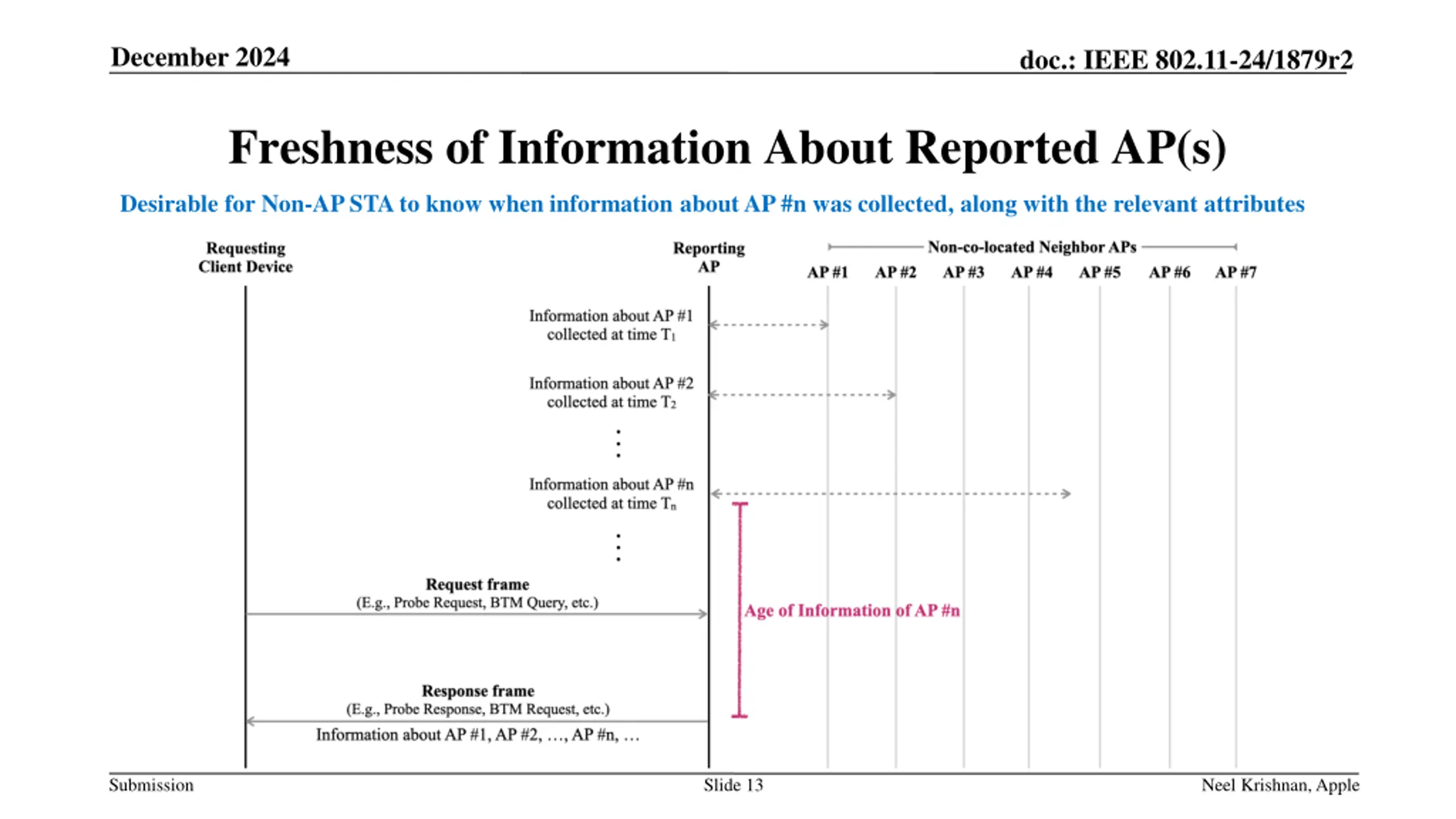 December 2024

doc.: IEEE 802.11-24/1879r2

Freshness of Information About Reported AP(s)

Desirable for Non-AP STA to know when information about AP #n was collected, along with the relevant attributes

Requesting Client Device

Reporting AP

Non-co-located Neighbor APs

AP #1 AP #2 AP #3 AP #4 AP #5 AP #6 AP #7

Information about AP #1 collected at time $T_1$

Information about AP #2 collected at time $T_2$

⋮

Information about AP #n collected at time $T_n$

⋮

Request frame
(E.g., Probe Request, BTM Query, etc.)

Age of Information of AP #n

Response frame
(E.g., Probe Response, BTM Request, etc.)

Information about AP #1, AP #2, …, AP #n, …

Submission

Slide 13

Neel Krishnan, Apple